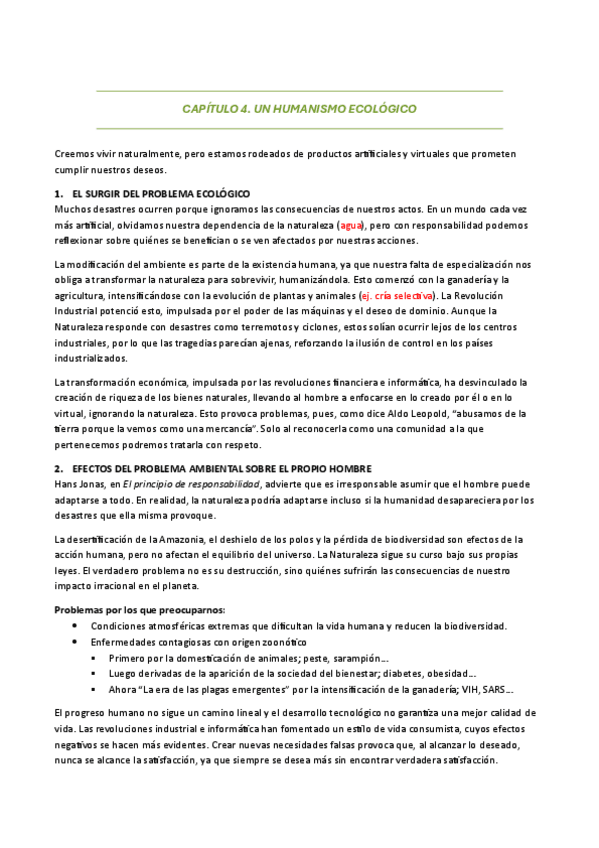 CAPÍTULO 4. UN HUMANISMO ECOLÓGICO

Creemos vivir naturalmente, pero estamos rodeados de productos artificiales y virtuales que prometen cumplir nuestros deseos.

1. EL SURGIR DEL PROBLEMA ECOLÓGICO
Muchos desastres ocurren porque ignoramos las consecuencias de nuestros actos. En un mundo cada vez más artificial, olvidamos nuestra dependencia de la naturaleza (agua), pero con responsabilidad podemos reflexionar sobre quiénes se benefician o se ven afectados por nuestras acciones.

La modificación del ambiente es parte de la existencia humana, ya que nuestra falta de especialización nos obliga a transformar la naturaleza para sobrevivir, humanizándola. Esto comenzó con la ganadería y la agricultura, intensificándose con la evolución de plantas y animales (ej. cría selectiva). La Revolución Industrial potenció esto, impulsada por el poder de las máquinas y el deseo de dominio. Aunque la Naturaleza responde con desastres como terremotos y ciclones, estos solían ocurrir lejos de los centros industriales, por lo que las tragedias parecían ajenas, reforzando la ilusión de control en los países industrializados.

La transformación económica, impulsada por las revoluciones financiera e informática, ha desvinculado la creación de riqueza de los bienes naturales, llevando al hombre a enfocarse en lo creado por él o en lo virtual, ignorando la naturaleza. Esto provoca problemas, pues, como dice Aldo Leopold, "abusamos de la tierra porque la vemos como una mercancía". Solo al reconocerla como una comunidad a la que pertenecemos podremos tratarla con respeto.

2. EFECTOS DEL PROBLEMA AMBIENTAL SOBRE EL PROPIO HOMBRE
Hans Jonas, en El principio de responsabilidad, advierte que es irresponsable asumir que el hombre puede adaptarse a todo. En realidad, la naturaleza podría adaptarse incluso si la humanidad desapareciera por los desastres que ella misma provoque.

La desertificación de la Amazonia, el deshielo de los polos y la pérdida de biodiversidad son efectos de la acción humana, pero no afectan el equilibrio del universo. La Naturaleza sigue su curso bajo sus propias leyes. El verdadero problema no es su destrucción, sino quiénes sufrirán las consecuencias de nuestro impacto irracional en el planeta.

Problemas por los que preocuparnos:
• Condiciones atmosféricas extremas que dificultan la vida humana y reducen la biodiversidad.
• Enfermedades contagiosas con origen zoonótico
 ▪ Primero por la domesticación de animales; peste, sarampión...
 ▪ Luego derivadas de la aparición de la sociedad del bienestar; diabetes, obesidad...
 ▪ Ahora "La era de las plagas emergentes" por la intensificación de la ganadería; VIH, SARS...

El progreso humano no sigue un camino lineal y el desarrollo tecnológico no garantiza una mejor calidad de vida. Las revoluciones industrial e informática han fomentado un estilo de vida consumista, cuyos efectos negativos se hacen más evidentes. Crear nuevas necesidades falsas provoca que, al alcanzar lo deseado, nunca se alcance la satisfacción, ya que siempre se desea más sin encontrar verdadera satisfacción.